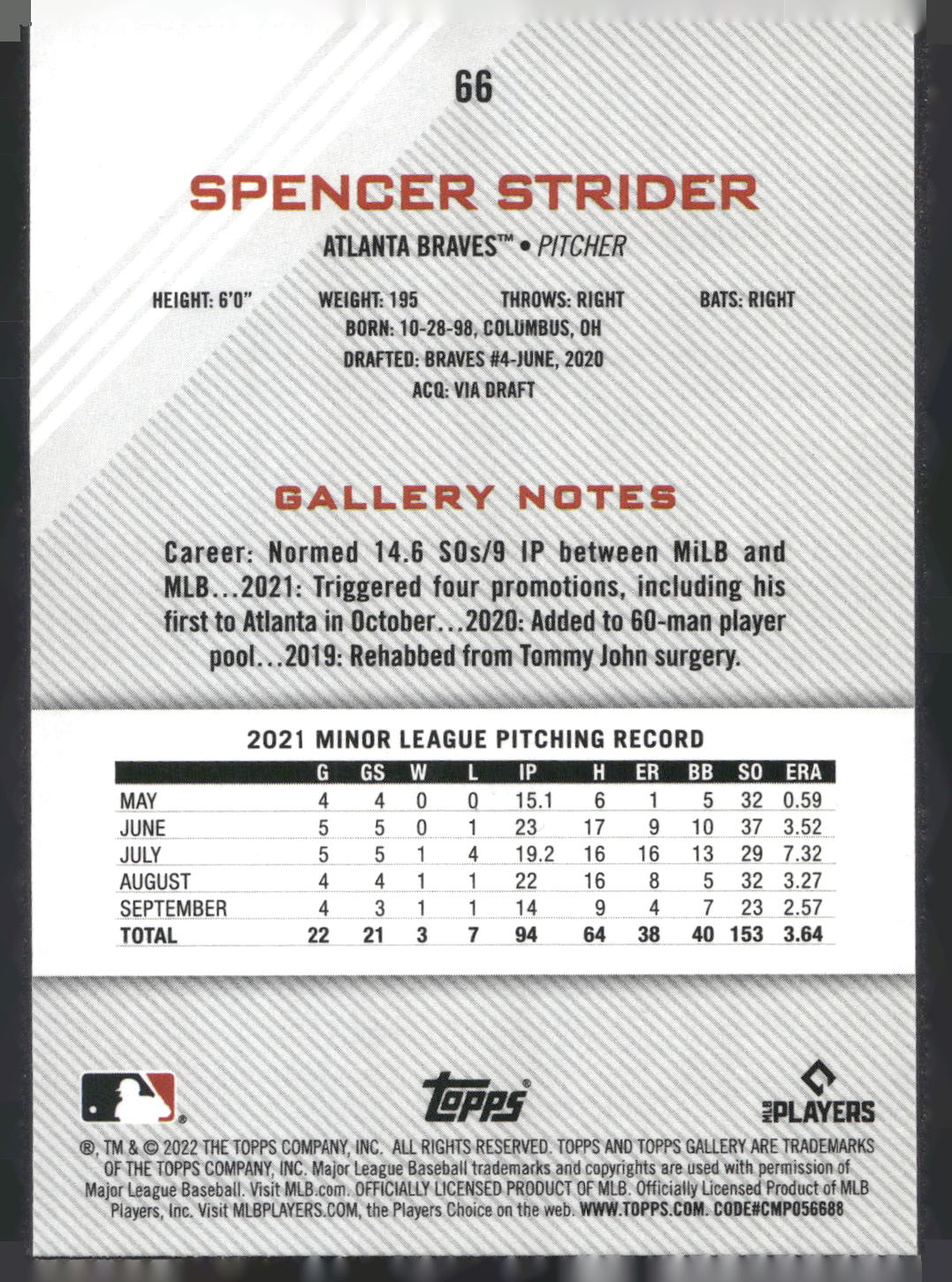 66

SPENCER STRIDER

ATLANTA BRAVES™ • PITCHER

HEIGHT: 6'0" WEIGHT: 195 THROWS: RIGHT BATS: RIGHT
BORN: 10-28-98, COLUMBUS, OH
DRAFTED: BRAVES #4-JUNE, 2020
ACQ: VIA DRAFT

GALLERY NOTES

Career: Normed 14.6 SOs/9 IP between MiLB and MLB...2021: Triggered four promotions, including his first to Atlanta in October...2020: Added to 60-man player pool...2019: Rehabbed from Tommy John surgery.

2021 MINOR LEAGUE PITCHING RECORD

| | G | GS | W | L | IP | H | ER | BB | SO | ERA |
|---|---|---|---|---|---|---|---|---|---|---|
| MAY | 4 | 4 | 0 | 0 | 15.1 | 6 | 1 | 5 | 32 | 0.59 |
| JUNE | 5 | 5 | 0 | 1 | 23 | 17 | 9 | 10 | 37 | 3.52 |
| JULY | 5 | 5 | 1 | 4 | 19.2 | 16 | 16 | 13 | 29 | 7.32 |
| AUGUST | 4 | 4 | 1 | 1 | 22 | 16 | 8 | 5 | 32 | 3.27 |
| SEPTEMBER | 4 | 3 | 1 | 1 | 14 | 9 | 4 | 7 | 23 | 2.57 |
| TOTAL | 22 | 21 | 3 | 7 | 94 | 64 | 38 | 40 | 153 | 3.64 |

topps

MLB PLAYERS

®, TM & © 2022 THE TOPPS COMPANY, INC. ALL RIGHTS RESERVED. TOPPS AND TOPPS GALLERY ARE TRADEMARKS OF THE TOPPS COMPANY, INC. Major League Baseball trademarks and copyrights are used with permission of Major League Baseball. Visit MLB.com. OFFICIALLY LICENSED PRODUCT OF MLB. Officially Licensed Product of MLB Players, Inc. Visit MLBPLAYERS.COM, the Players Choice on the web. WWW.TOPPS.COM. CODE#CMP056688